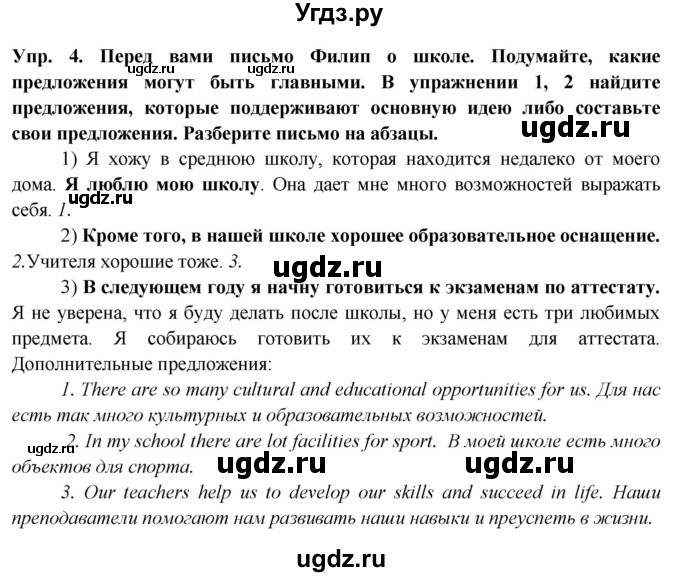 Угдз.ру

Упр. 4. Перед вами письмо Филип о школе. Подумайте, какие предложения могут быть главными. В упражнении 1, 2 найдите предложения, которые поддерживают основную идею либо составьте свои предложения. Разберите письмо на абзацы.

ugdz.ru

ugdz.ru

1) Я хожу в среднюю школу, которая находится недалеко от моего дома. Я люблю мою школу. Она дает мне много возможностей выражать себя. 1.

ugdz.ru

2) Кроме того, в нашей школе хорошее образовательное оснащение. 2.Учителя хорошие тоже. 3.

ugdz.ru

3) В следующем году я начну готовиться к экзаменам по аттестату. Я не уверена, что я буду делать после школы, но у меня есть три любимых предмета. Я собираюсь готовить их к экзаменам для аттестата. Дополнительные предложения:

1. There are so many cultural and educational opportunities for us. Для нас есть так много культурных и образовательных возможностей.

ugdz.ru

2. In my school there are lot facilities for sport. В моей школе есть много объектов для спорта.

ugdz.ru ugdz.ru

3. Our teachers help us to develop our skills and succeed in life. Наши преподаватели помогают нам развивать наши навыки и преуспеть в жизни.

ugdz.ru